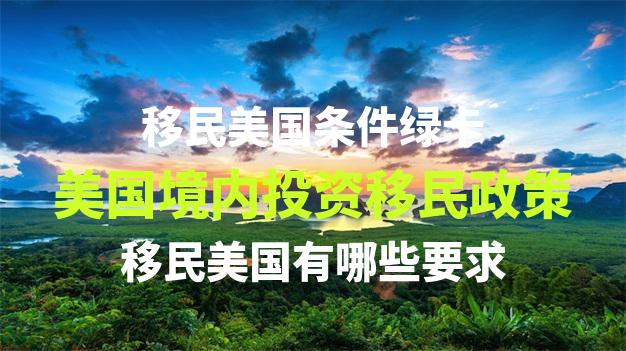 移民美国条件绿卡

美国境内投资移民政策

移民美国有哪些要求